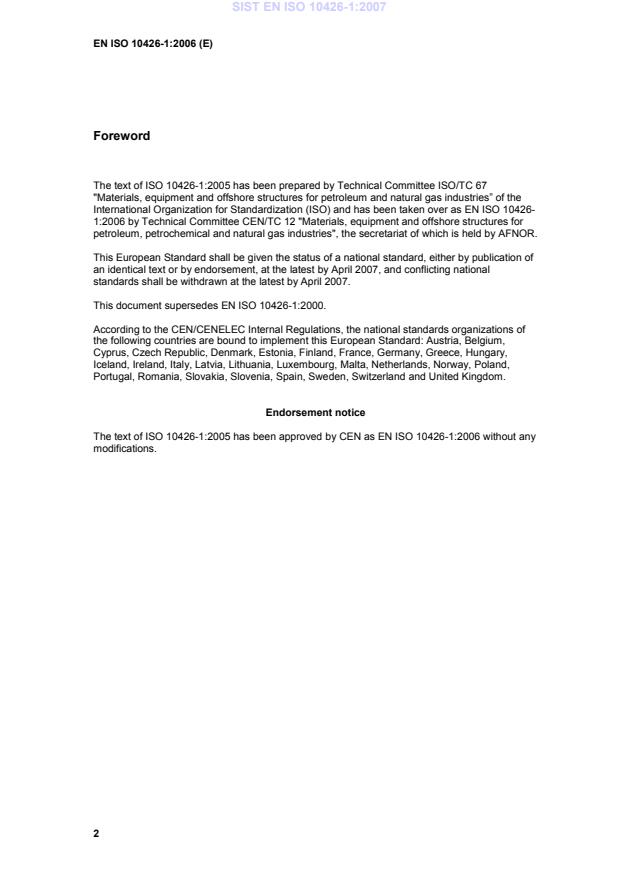 SIST EN ISO 10426-1:2007

EN ISO 10426-1:2006 (E)

Foreword

The text of ISO 10426-1:2005 has been prepared by Technical Committee ISO/TC 67 "Materials, equipment and offshore structures for petroleum and natural gas industries" of the International Organization for Standardization (ISO) and has been taken over as EN ISO 10426-1:2006 by Technical Committee CEN/TC 12 "Materials, equipment and offshore structures for petroleum, petrochemical and natural gas industries", the secretariat of which is held by AFNOR.

This European Standard shall be given the status of a national standard, either by publication of an identical text or by endorsement, at the latest by April 2007, and conflicting national standards shall be withdrawn at the latest by April 2007.

This document supersedes EN ISO 10426-1:2000.

According to the CEN/CENELEC Internal Regulations, the national standards organizations of the following countries are bound to implement this European Standard: Austria, Belgium, Cyprus, Czech Republic, Denmark, Estonia, Finland, France, Germany, Greece, Hungary, Iceland, Ireland, Italy, Latvia, Lithuania, Luxembourg, Malta, Netherlands, Norway, Poland, Portugal, Romania, Slovakia, Slovenia, Spain, Sweden, Switzerland and United Kingdom.

Endorsement notice

The text of ISO 10426-1:2005 has been approved by CEN as EN ISO 10426-1:2006 without any modifications.

2